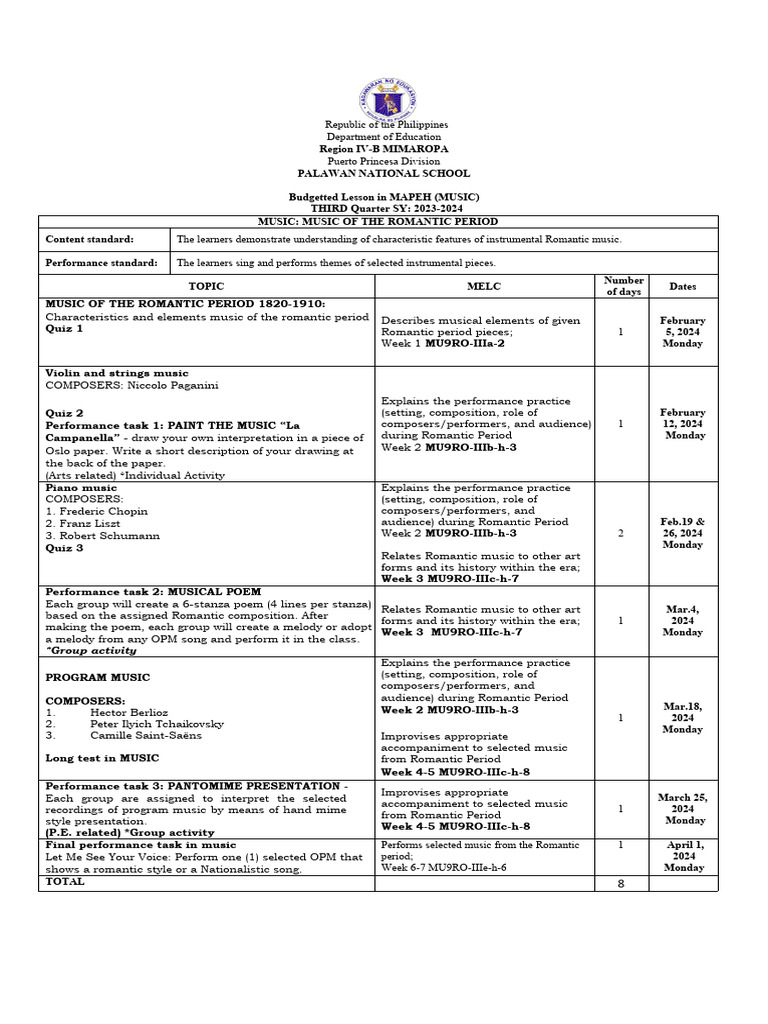 Republic of the Philippines
Department of Education
Region IV-B MIMAROPA
Puerto Princesa Division
PALAWAN NATIONAL SCHOOL

Budgetted Lesson in MAPEH (MUSIC)
THIRD Quarter SY: 2023-2024

MUSIC: MUSIC OF THE ROMANTIC PERIOD

Content standard: The learners demonstrate understanding of characteristic features of instrumental Romantic music.

Performance standard: The learners sing and performs themes of selected instrumental pieces.

| TOPIC | MELC | Number of days | Dates |
|---|---|---|---|
| MUSIC OF THE ROMANTIC PERIOD 1820-1910: Characteristics and elements music of the romantic period Quiz 1 | Describes musical elements of given Romantic period pieces; Week 1 MU9RO-IIIa-2 | 1 | February 5, 2024 Monday |
| Violin and strings music COMPOSERS: Niccolo Paganini Quiz 2 Performance task 1: PAINT THE MUSIC "La Campanella" - draw your own interpretation in a piece of Oslo paper. Write a short description of your drawing at the back of the paper. (Arts related) *Individual Activity | Explains the performance practice (setting, composition, role of composers/performers, and audience) during Romantic Period Week 2 MU9RO-IIIb-h-3 | 1 | February 12, 2024 Monday |
| Piano music COMPOSERS: 1. Frederic Chopin 2. Franz Liszt 3. Robert Schumann Quiz 3 | Explains the performance practice (setting, composition, role of composers/performers, and audience) during Romantic Period Week 2 MU9RO-IIIb-h-3 Relates Romantic music to other art forms and its history within the era; Week 3 MU9RO-IIIc-h-7 | 2 | Feb.19 & 26, 2024 Monday |
| Performance task 2: MUSICAL POEM Each group will create a 6-stanza poem (4 lines per stanza) based on the assigned Romantic composition. After making the poem, each group will create a melody or adopt a melody from any OPM song and perform it in the class. *Group activity | Relates Romantic music to other art forms and its history within the era; Week 3 MU9RO-IIIc-h-7 | 1 | Mar.4, 2024 Monday |
| PROGRAM MUSIC COMPOSERS: 1. Hector Berlioz 2. Peter Ilyich Tchaikovsky 3. Camille Saint-Saëns Long test in MUSIC | Explains the performance practice (setting, composition, role of composers/performers, and audience) during Romantic Period Week 2 MU9RO-IIIb-h-3 Improvises appropriate accompaniment to selected music from Romantic Period Week 4-5 MU9RO-IIIc-h-8 | 1 | Mar.18, 2024 Monday |
| Performance task 3: PANTOMIME PRESENTATION - Each group are assigned to interpret the selected recordings of program music by means of hand mime style presentation. (P.E. related) *Group activity | Improvises appropriate accompaniment to selected music from Romantic Period Week 4-5 MU9RO-IIIc-h-8 | 1 | March 25, 2024 Monday |
| Final performance task in music Let Me See Your Voice: Perform one (1) selected OPM that shows a romantic style or a Nationalistic song. | Performs selected music from the Romantic period; Week 6-7 MU9RO-IIIe-h-6 | 1 | April 1, 2024 Monday |
| TOTAL | | 8 | |